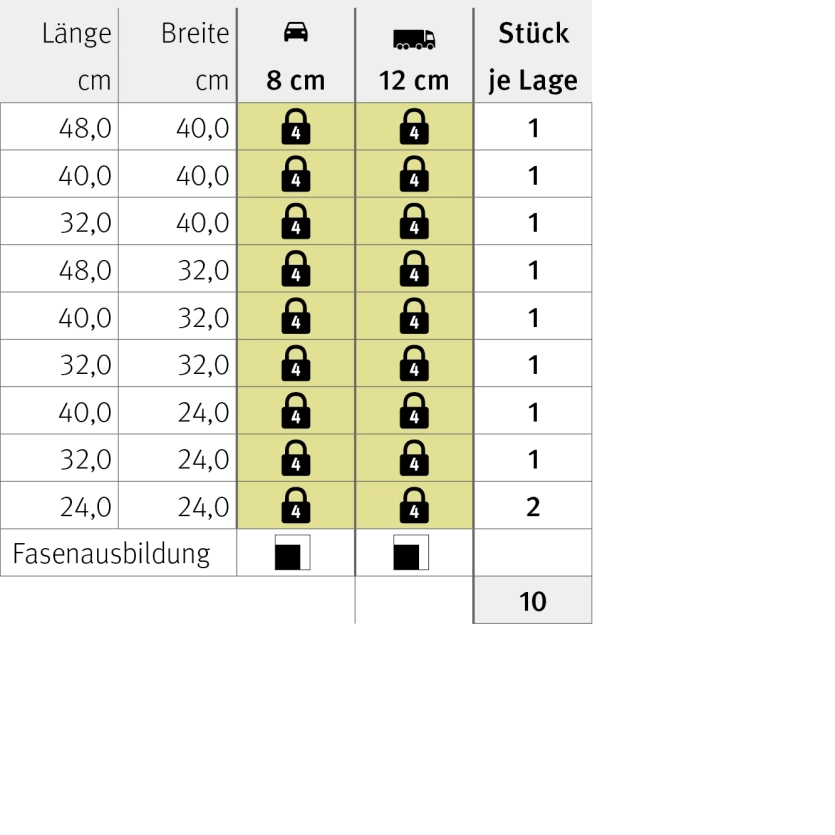 | Länge cm | Breite cm | 8 cm | 12 cm | Stück je Lage |
|---|---|---|---|---|
| 48,0 | 40,0 | 4 | 4 | 1 |
| 40,0 | 40,0 | 4 | 4 | 1 |
| 32,0 | 40,0 | 4 | 4 | 1 |
| 48,0 | 32,0 | 4 | 4 | 1 |
| 40,0 | 32,0 | 4 | 4 | 1 |
| 32,0 | 32,0 | 4 | 4 | 1 |
| 40,0 | 24,0 | 4 | 4 | 1 |
| 32,0 | 24,0 | 4 | 4 | 1 |
| 24,0 | 24,0 | 4 | 4 | 2 |
| Fasenausbildung | | | | |
| | | | | 10 |